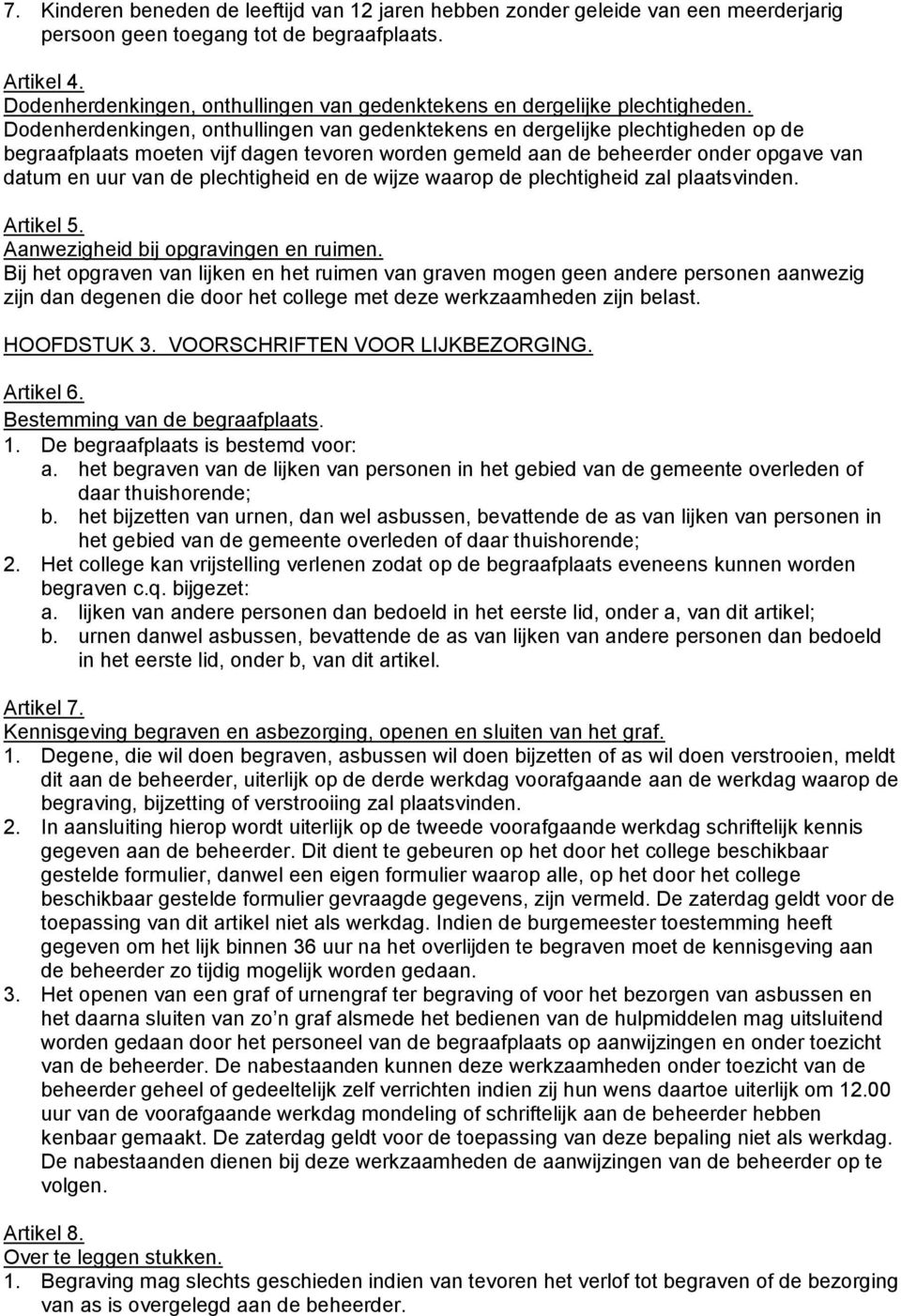 7. Kinderen beneden de leeftijd van 12 jaren hebben zonder geleide van een meerderjarig persoon geen toegang tot de begraafplaats.

Artikel 4.
Dodenherdenkingen, onthullingen van gedenktekens en dergelijke plechtigheden.
Dodenherdenkingen, onthullingen van gedenktekens en dergelijke plechtigheden op de begraafplaats moeten vijf dagen tevoren worden gemeld aan de beheerder onder opgave van datum en uur van de plechtigheid en de wijze waarop de plechtigheid zal plaatsvinden.

Artikel 5.
Aanwezigheid bij opgravingen en ruimen.
Bij het opgraven van lijken en het ruimen van graven mogen geen andere personen aanwezig zijn dan degenen die door het college met deze werkzaamheden zijn belast.

HOOFDSTUK 3. VOORSCHRIFTEN VOOR LIJKBEZORGING.

Artikel 6.
Bestemming van de begraafplaats.
1. De begraafplaats is bestemd voor:
a. het begraven van de lijken van personen in het gebied van de gemeente overleden of daar thuishorende;
b. het bijzetten van urnen, dan wel asbussen, bevattende de as van lijken van personen in het gebied van de gemeente overleden of daar thuishorende;
2. Het college kan vrijstelling verlenen zodat op de begraafplaats eveneens kunnen worden begraven c.q. bijgezet:
a. lijken van andere personen dan bedoeld in het eerste lid, onder a, van dit artikel;
b. urnen danwel asbussen, bevattende de as van lijken van andere personen dan bedoeld in het eerste lid, onder b, van dit artikel.

Artikel 7.
Kennisgeving begraven en asbezorging, openen en sluiten van het graf.
1. Degene, die wil doen begraven, asbussen wil doen bijzetten of as wil doen verstrooien, meldt dit aan de beheerder, uiterlijk op de derde werkdag voorafgaande aan de werkdag waarop de begraving, bijzetting of verstrooiing zal plaatsvinden.
2. In aansluiting hierop wordt uiterlijk op de tweede voorafgaande werkdag schriftelijk kennis gegeven aan de beheerder. Dit dient te gebeuren op het door het college beschikbaar gestelde formulier, danwel een eigen formulier waarop alle, op het door het college beschikbaar gestelde formulier gevraagde gegevens, zijn vermeld. De zaterdag geldt voor de toepassing van dit artikel niet als werkdag. Indien de burgemeester toestemming heeft gegeven om het lijk binnen 36 uur na het overlijden te begraven moet de kennisgeving aan de beheerder zo tijdig mogelijk worden gedaan.
3. Het openen van een graf of urnengraf ter begraving of voor het bezorgen van asbussen en het daarna sluiten van zo’n graf alsmede het bedienen van de hulpmiddelen mag uitsluitend worden gedaan door het personeel van de begraafplaats op aanwijzingen en onder toezicht van de beheerder. De nabestaanden kunnen deze werkzaamheden onder toezicht van de beheerder geheel of gedeeltelijk zelf verrichten indien zij hun wens daartoe uiterlijk om 12.00 uur van de voorafgaande werkdag mondeling of schriftelijk aan de beheerder hebben kenbaar gemaakt. De zaterdag geldt voor de toepassing van deze bepaling niet als werkdag. De nabestaanden dienen bij deze werkzaamheden de aanwijzingen van de beheerder op te volgen.

Artikel 8.
Over te leggen stukken.
1. Begraving mag slechts geschieden indien van tevoren het verlof tot begraven of de bezorging van as is overgelegd aan de beheerder.